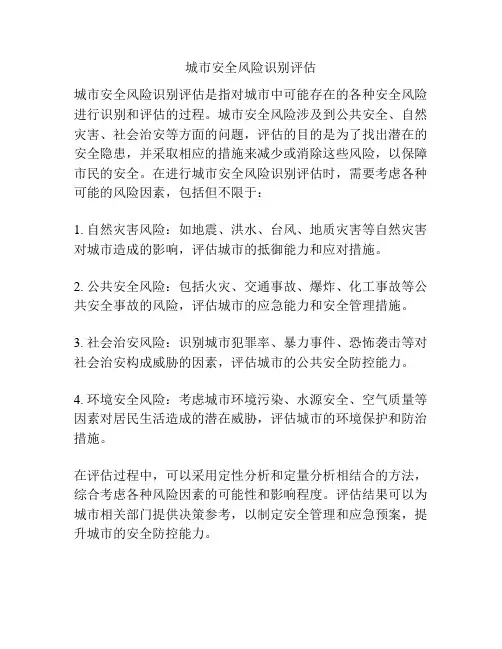 城市安全风险识别评估

城市安全风险识别评估是指对城市中可能存在的各种安全风险进行识别和评估的过程。城市安全风险涉及到公共安全、自然灾害、社会治安等方面的问题，评估的目的是为了找出潜在的安全隐患，并采取相应的措施来减少或消除这些风险，以保障市民的安全。在进行城市安全风险识别评估时，需要考虑各种可能的风险因素，包括但不限于：

1. 自然灾害风险：如地震、洪水、台风、地质灾害等自然灾害对城市造成的影响，评估城市的抵御能力和应对措施。

2. 公共安全风险：包括火灾、交通事故、爆炸、化工事故等公共安全事故的风险，评估城市的应急能力和安全管理措施。

3. 社会治安风险：识别城市犯罪率、暴力事件、恐怖袭击等对社会治安构成威胁的因素，评估城市的公共安全防控能力。

4. 环境安全风险：考虑城市环境污染、水源安全、空气质量等因素对居民生活造成的潜在威胁，评估城市的环境保护和防治措施。

在评估过程中，可以采用定性分析和定量分析相结合的方法，综合考虑各种风险因素的可能性和影响程度。评估结果可以为城市相关部门提供决策参考，以制定安全管理和应急预案，提升城市的安全防控能力。